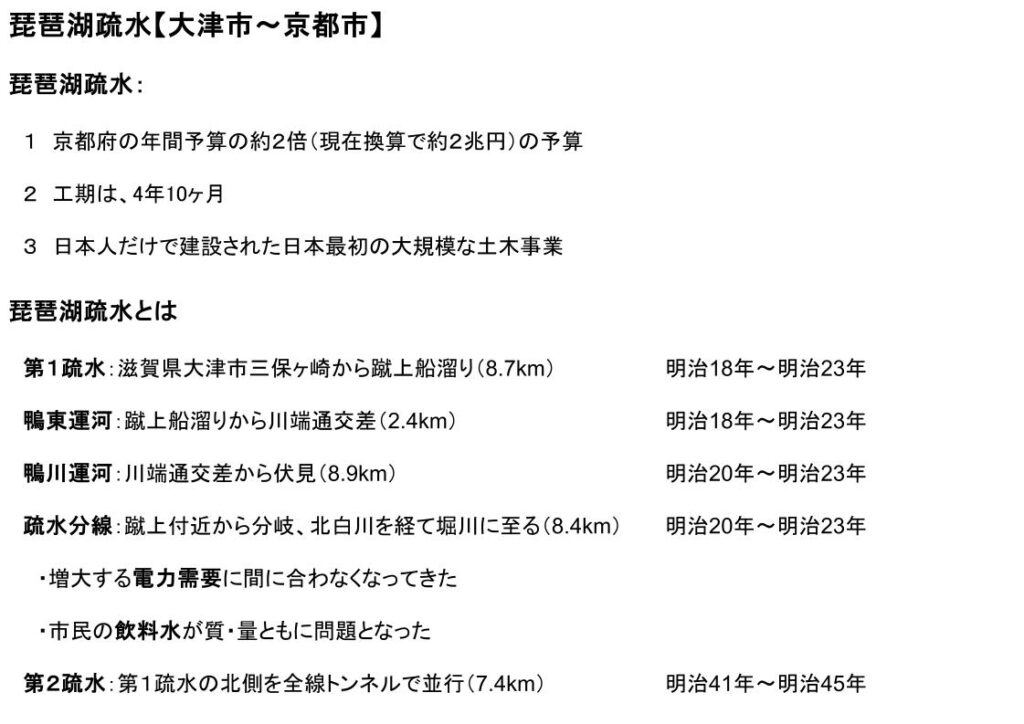 琵琶湖疏水【大津市～京都市】

琵琶湖疏水：

1　京都府の年間予算の約2倍（現在換算で約2兆円）の予算

2　工期は、4年10ヶ月

3　日本人だけで建設された日本最初の大規模な土木事業

琵琶湖疏水とは

第1疏水：滋賀県大津市三保ヶ崎から蹴上船溜り（8.7km）　明治18年～明治23年

鴨東運河：蹴上船溜りから川端通交差（2.4km）　明治18年～明治23年

鴨川運河：川端通交差から伏見（8.9km）　明治20年～明治23年

疏水分線：蹴上付近から分岐、北白川を経て堀川に至る（8.4km）　明治20年～明治23年

・増大する電力需要に間に合わなくなってきた

・市民の飲料水が質・量ともに問題となった

第2疏水：第1疏水の北側を全線トンネルで並行（7.4km）　明治41年～明治45年